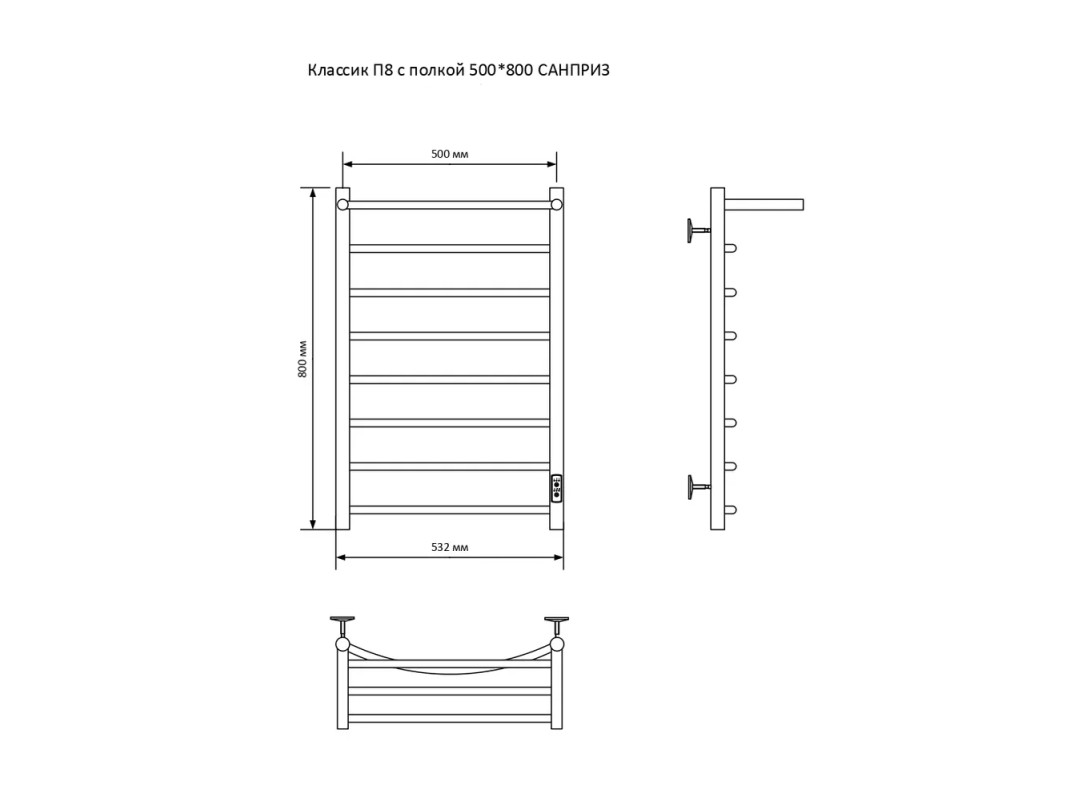 Классик П8 с полкой 500*800 САНПРИЗ

500 мм

800 мм

532 мм